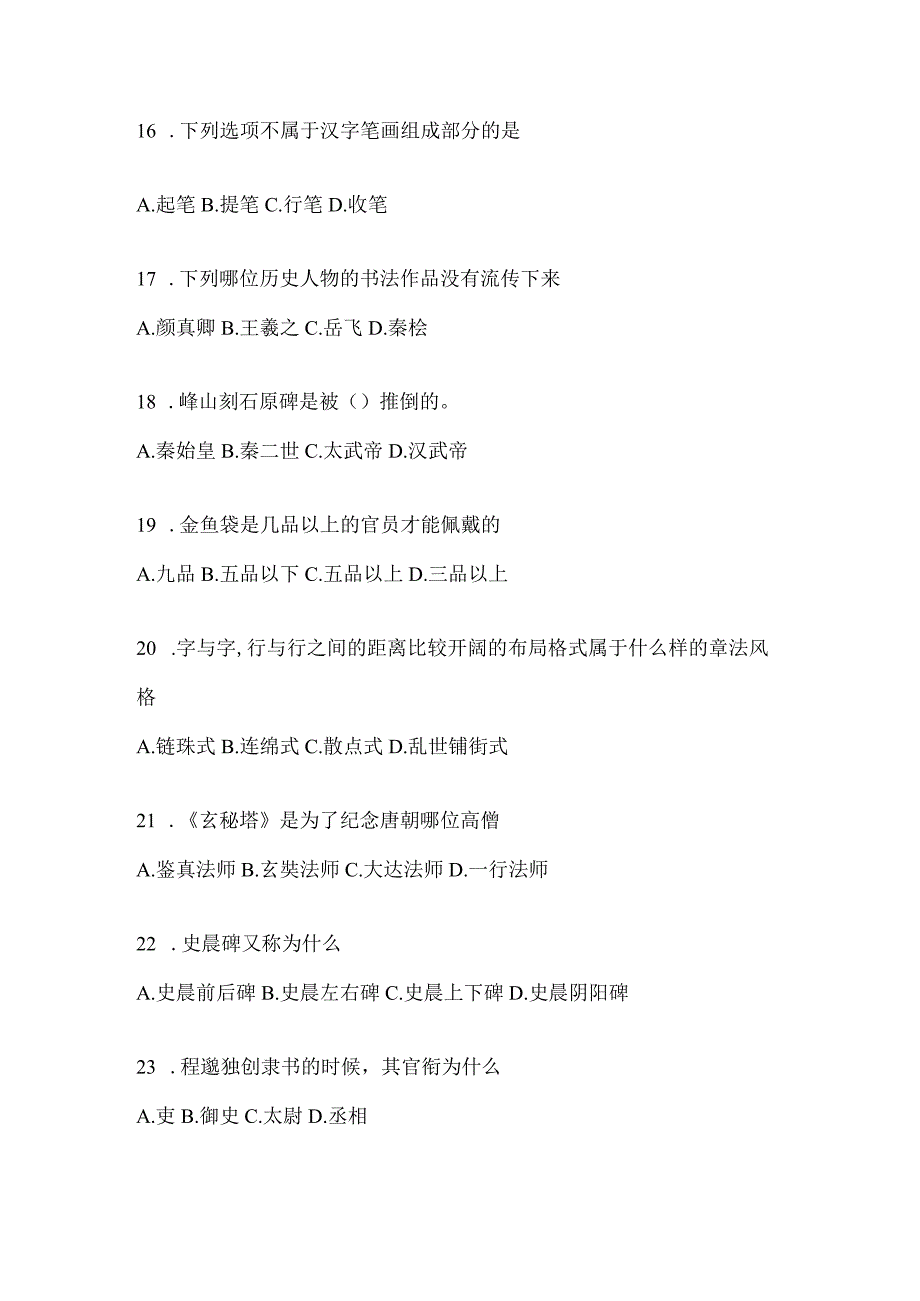 16 . 下列选项不属于汉字笔画组成部分的是

A.起笔 B.提笔 C.行笔 D.收笔

17 . 下列哪位历史人物的书法作品没有流传下来

A.颜真卿 B.王羲之 C.岳飞 D.秦桧

18 . 峰山刻石原碑是被（）推倒的。

A.秦始皇 B.秦二世 C.太武帝 D.汉武帝

19 . 金鱼袋是几品以上的官员才能佩戴的

A.九品 B.五品以下 C.五品以上 D.三品以上

20 .字与字, 行与行之间的距离比较开阔的布局格式属于什么样的章法风格

A.链珠式 B.连绵式 C.散点式 D.乱世铺街式

21 . 《玄秘塔》是为了纪念唐朝哪位高僧

A.鉴真法师 B.玄奘法师 C.大达法师 D.一行法师

22 . 史晨碑又称为什么

A.史晨前后碑 B.史晨左右碑 C.史晨上下碑 D.史晨阴阳碑

23 . 程邈独创隶书的时候，其官衔为什么

A.吏 B.御史 C.太尉 D.丞相